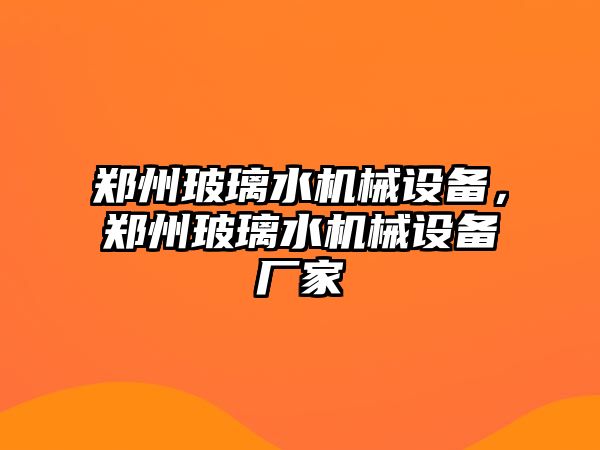 郑州玻璃水机械设备，郑州玻璃水机械设备厂家